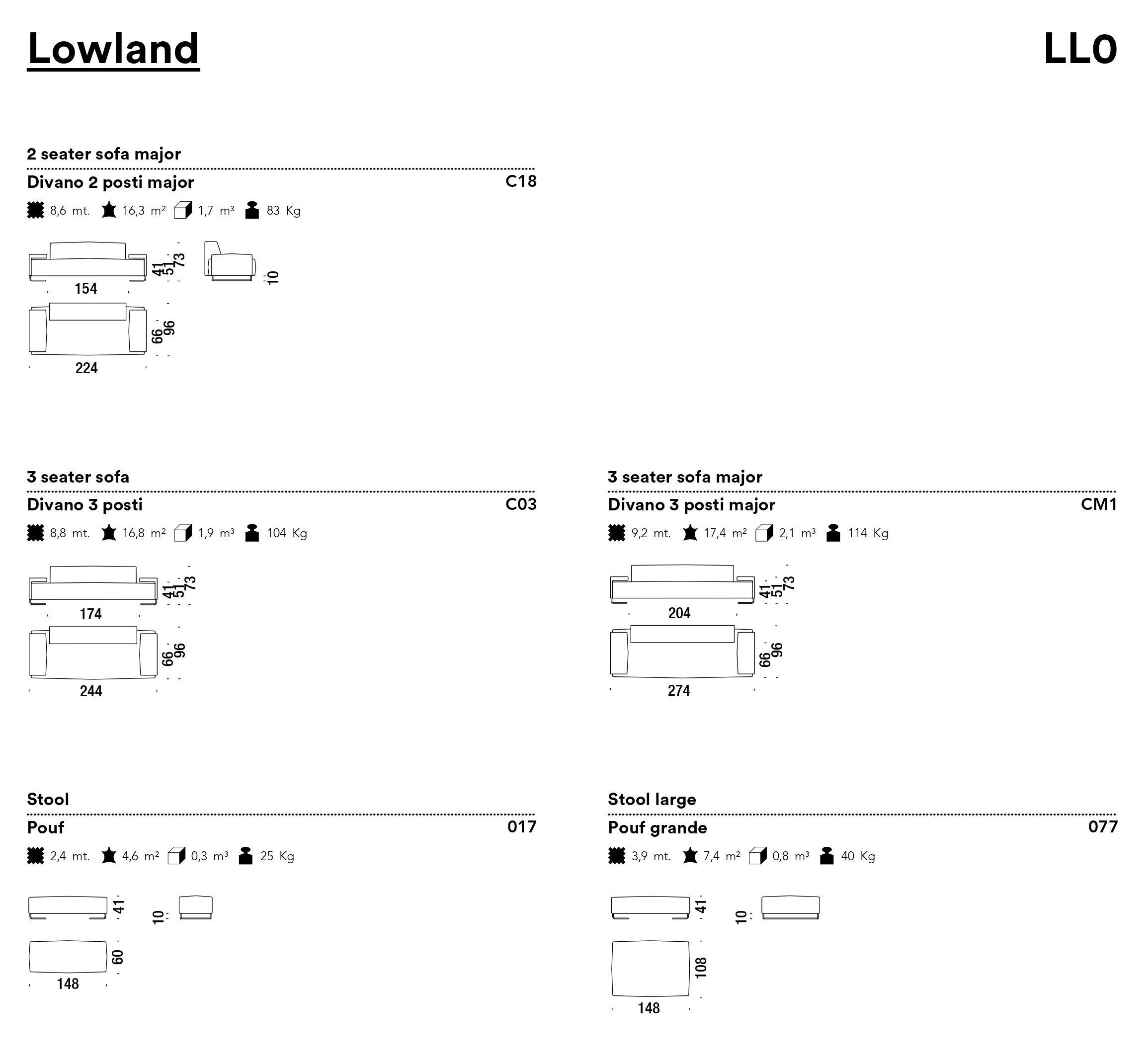 Lowland

LL0

2 seater sofa major

Divano 2 posti major

C18

8,6 mt. 16,3 m² 1,7 m³ 83 Kg

41 51 73

154

10

66 96

224

3 seater sofa

Divano 3 posti

C03

8,8 mt. 16,8 m² 1,9 m³ 104 Kg

41 51 73

174

66 96

244

3 seater sofa major

Divano 3 posti major

CM1

9,2 mt. 17,4 m² 2,1 m³ 114 Kg

41 51 73

204

66 96

274

Stool

Pouf

017

2,4 mt. 4,6 m² 0,3 m³ 25 Kg

41

10

60

148

Stool large

Pouf grande

077

3,9 mt. 7,4 m² 0,8 m³ 40 Kg

41

10

108

148